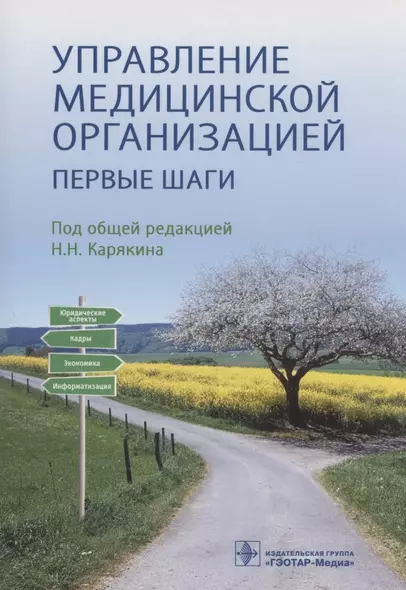 УПРАВЛЕНИЕ МЕДИЦИНСКОЙ ОРГАНИЗАЦИЕЙ
ПЕРВЫЕ ШАГИ

Под общей редакцией
Н.Н. Карякина

Юридические аспекты
Кадры
Экономика
Информатизация

ИЗДАТЕЛЬСКАЯ ГРУППА
«ГЭОТАР-Медиа»